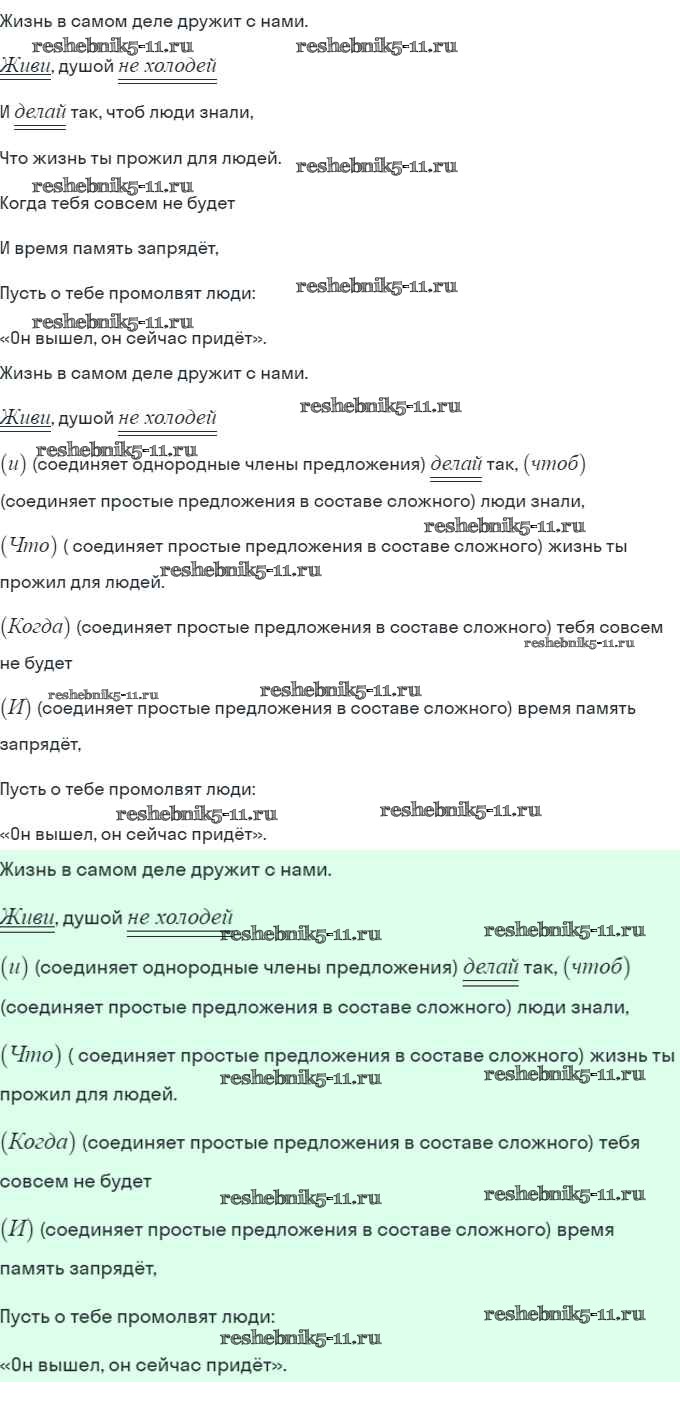 Жизнь в самом деле дружит с нами.

reshebnik5-11.ru reshebnik5-11.ru

Живи, душой не холодей

И делай так, чтоб люди знали,

Что жизнь ты прожил для людей. reshebnik5-11.ru

reshebnik5-11.ru

Когда тебя совсем не будет

И время память запрядёт,

Пусть о тебе промолвят люди: reshebnik5-11.ru

reshebnik5-11.ru

«Он вышел, он сейчас придёт».

Жизнь в самом деле дружит с нами.

Живи, душой не холодей reshebnik5-11.ru

reshebnik5-11.ru

(и) (соединяет однородные члены предложения) делай так, (чтоб) (соединяет простые предложения в составе сложного) люди знали,

reshebnik5-11.ru

(Что) ( соединяет простые предложения в составе сложного) жизнь ты прожил для людей. reshebnik5-11.ru

(Когда) (соединяет простые предложения в составе сложного) тебя совсем не будет reshebnik5-11.ru

reshebnik5-11.ru reshebnik5-11.ru

(И) (соединяет простые предложения в составе сложного) время память запрядёт,

Пусть о тебе промолвят люди:

reshebnik5-11.ru reshebnik5-11.ru

«Он вышел, он сейчас придёт».

Жизнь в самом деле дружит с нами.

Живи, душой не холодей reshebnik5-11.ru reshebnik5-11.ru

(и) (соединяет однородные члены предложения) делай так, (чтоб) (соединяет простые предложения в составе сложного) люди знали,

(Что) ( соединяет простые предложения в составе сложного) жизнь ты прожил для людей. reshebnik5-11.ru reshebnik5-11.ru

(Когда) (соединяет простые предложения в составе сложного) тебя совсем не будет reshebnik5-11.ru reshebnik5-11.ru

(И) (соединяет простые предложения в составе сложного) время память запрядёт,

Пусть о тебе промолвят люди: reshebnik5-11.ru

reshebnik5-11.ru

«Он вышел, он сейчас придёт».